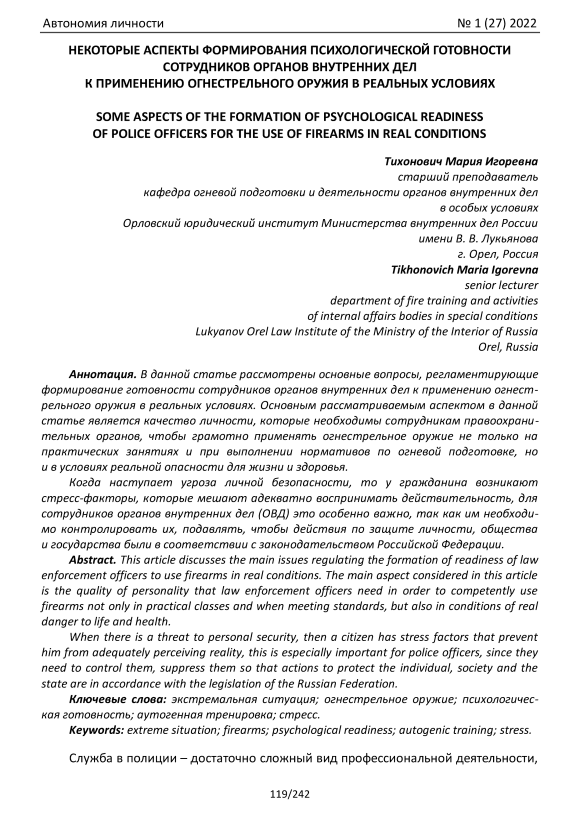 Автономия личности № 1 (27) 2022

НЕКОТОРЫЕ АСПЕКТЫ ФОРМИРОВАНИЯ ПСИХОЛОГИЧЕСКОЙ ГОТОВНОСТИ СОТРУДНИКОВ ОРГАНОВ ВНУТРЕННИХ ДЕЛ К ПРИМЕНЕНИЮ ОГНЕСТРЕЛЬНОГО ОРУЖИЯ В РЕАЛЬНЫХ УСЛОВИЯХ

SOME ASPECTS OF THE FORMATION OF PSYCHOLOGICAL READINESS OF POLICE OFFICERS FOR THE USE OF FIREARMS IN REAL CONDITIONS

Тихонович Мария Игоревна
старший преподаватель
кафедра огневой подготовки и деятельности органов внутренних дел в особых условиях
Орловский юридический институт Министерства внутренних дел России имени В. В. Лукьянова
г. Орел, Россия
Tikhonovich Maria Igorevna
senior lecturer
department of fire training and activities of internal affairs bodies in special conditions
Lukyanov Orel Law Institute of the Ministry of the Interior of Russia
Orel, Russia

Аннотация. В данной статье рассмотрены основные вопросы, регламентирующие формирование готовности сотрудников органов внутренних дел к применению огнестрельного оружия в реальных условиях. Основным рассматриваемым аспектом в данной статье является качество личности, которые необходимы сотрудникам правоохранительных органов, чтобы грамотно применять огнестрельное оружие не только на практических занятиях и при выполнении нормативов по огневой подготовке, но и в условиях реальной опасности для жизни и здоровья.

Когда наступает угроза личной безопасности, то у гражданина возникают стресс-факторы, которые мешают адекватно воспринимать действительность, для сотрудников органов внутренних дел (ОВД) это особенно важно, так как им необходимо контролировать их, подавлять, чтобы действия по защите личности, общества и государства были в соответствии с законодательством Российской Федерации.

Abstract. This article discusses the main issues regulating the formation of readiness of law enforcement officers to use firearms in real conditions. The main aspect considered in this article is the quality of personality that law enforcement officers need in order to competently use firearms not only in practical classes and when meeting standards, but also in conditions of real danger to life and health.

When there is a threat to personal security, then a citizen has stress factors that prevent him from adequately perceiving reality, this is especially important for police officers, since they need to control them, suppress them so that actions to protect the individual, society and the state are in accordance with the legislation of the Russian Federation.

Ключевые слова: экстремальная ситуация; огнестрельное оружие; психологическая готовность; аутогенная тренировка; стресс.

Keywords: extreme situation; firearms; psychological readiness; autogenic training; stress.

Служба в полиции – достаточно сложный вид профессиональной деятельности,

119/242